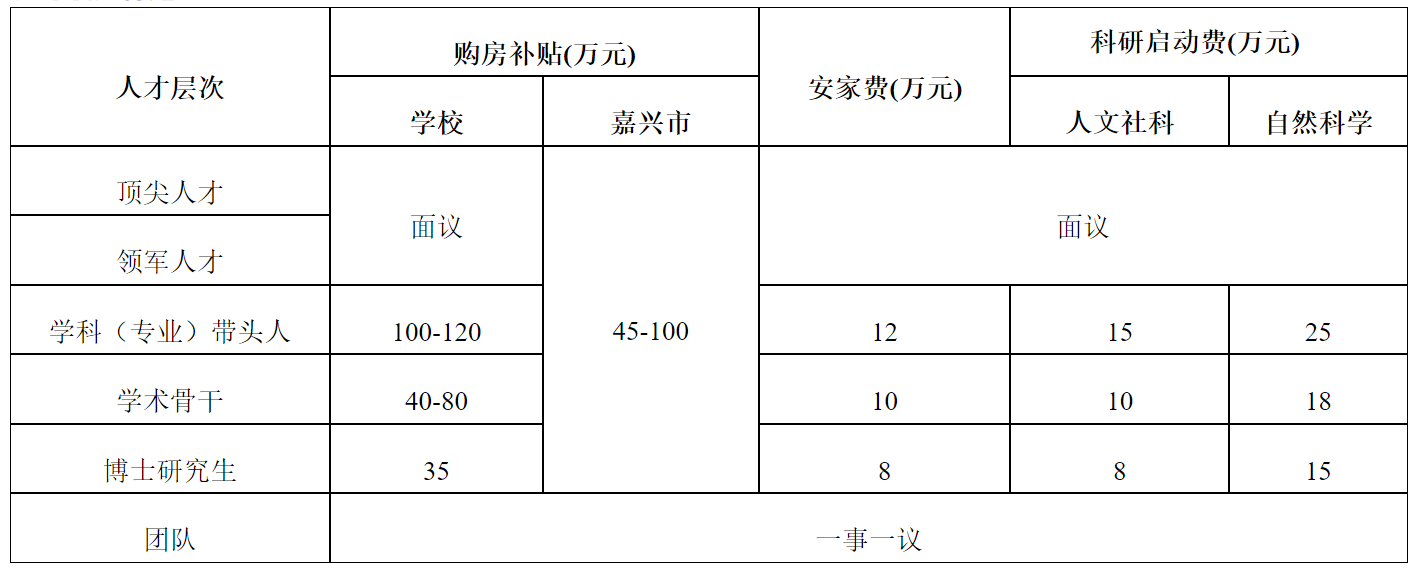 | 人才层次 | 购房补贴(万元) |  | 安家费(万元) | 科研启动费(万元) |  |
|---|---|---|---|---|---|
|  | 学校 | 嘉兴市 |  | 人文社科 | 自然科学 |
| 顶尖人才 | 面议 | 45-100 | 面议 |  |  |
| 领军人才 |  |  |  |  |  |
| 学科（专业）带头人 | 100-120 |  | 12 | 15 | 25 |
| 学术骨干 | 40-80 |  | 10 | 10 | 18 |
| 博士研究生 | 35 |  | 8 | 8 | 15 |
| 团队 | 一事一议 |  |  |  |  |